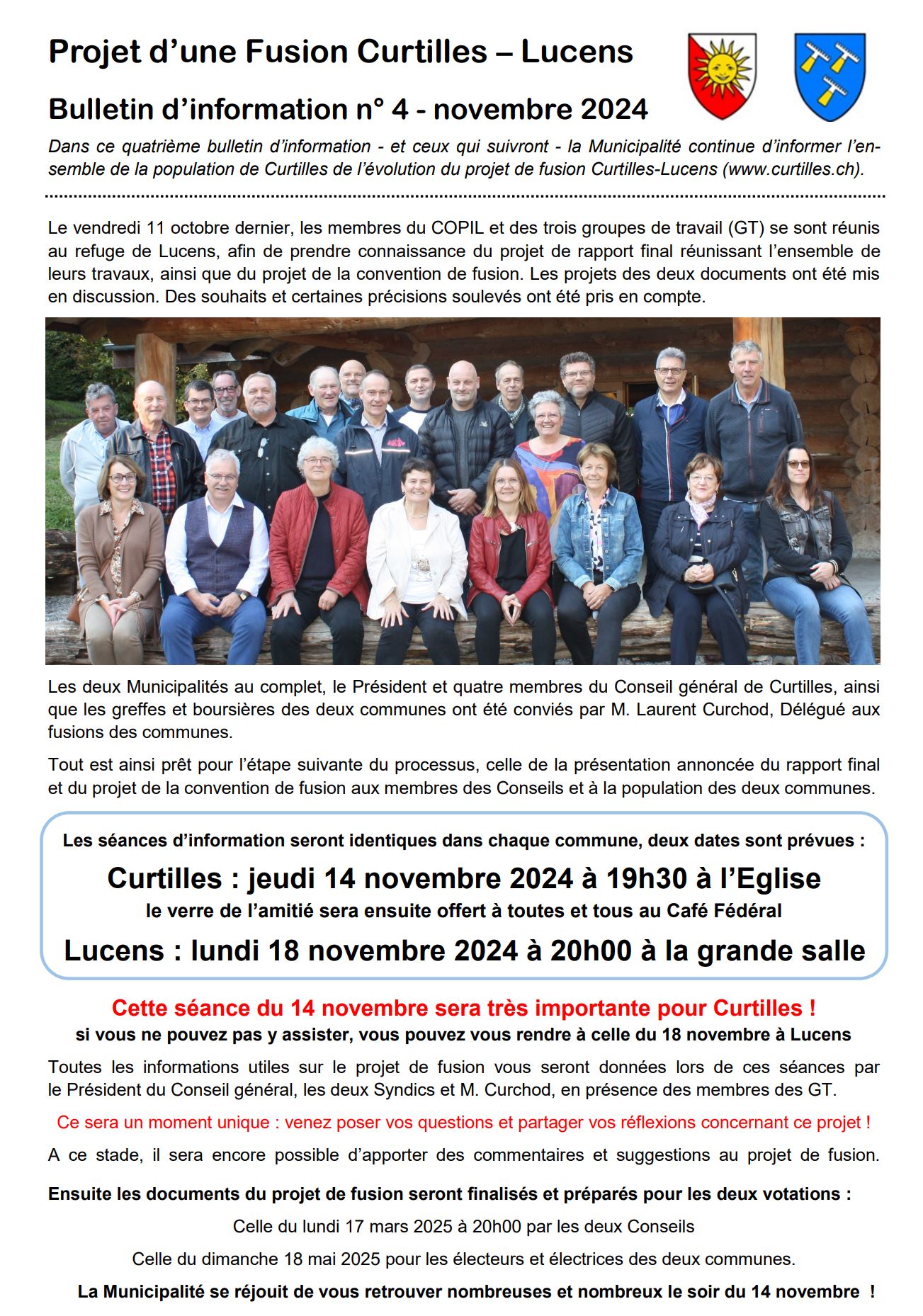 Projet d'une Fusion Curtilles – Lucens

Bulletin d'information n° 4 - novembre 2024

Dans ce quatrième bulletin d'information - et ceux qui suivront - la Municipalité continue d'informer l'ensemble de la population de Curtilles de l'évolution du projet de fusion Curtilles-Lucens (www.curtilles.ch).

Le vendredi 11 octobre dernier, les membres du COPIL et des trois groupes de travail (GT) se sont réunis au refuge de Lucens, afin de prendre connaissance du projet de rapport final réunissant l'ensemble de leurs travaux, ainsi que du projet de la convention de fusion. Les projets des deux documents ont été mis en discussion. Des souhaits et certaines précisions soulevés ont été pris en compte.

Les deux Municipalités au complet, le Président et quatre membres du Conseil général de Curtilles, ainsi que les greffes et boursières des deux communes ont été conviés par M. Laurent Curchod, Délégué aux fusions des communes.

Tout est ainsi prêt pour l'étape suivante du processus, celle de la présentation annoncée du rapport final et du projet de la convention de fusion aux membres des Conseils et à la population des deux communes.

Les séances d'information seront identiques dans chaque commune, deux dates sont prévues :

Curtilles : jeudi 14 novembre 2024 à 19h30 à l'Eglise

le verre de l'amitié sera ensuite offert à toutes et tous au Café Fédéral

Lucens : lundi 18 novembre 2024 à 20h00 à la grande salle

Cette séance du 14 novembre sera très importante pour Curtilles !

si vous ne pouvez pas y assister, vous pouvez vous rendre à celle du 18 novembre à Lucens

Toutes les informations utiles sur le projet de fusion vous seront données lors de ces séances par le Président du Conseil général, les deux Syndics et M. Curchod, en présence des membres des GT.

Ce sera un moment unique : venez poser vos questions et partager vos réflexions concernant ce projet !

A ce stade, il sera encore possible d'apporter des commentaires et suggestions au projet de fusion.

Ensuite les documents du projet de fusion seront finalisés et préparés pour les deux votations :

Celle du lundi 17 mars 2025 à 20h00 par les deux Conseils

Celle du dimanche 18 mai 2025 pour les électeurs et électrices des deux communes.

La Municipalité se réjouit de vous retrouver nombreuses et nombreux le soir du 14 novembre !